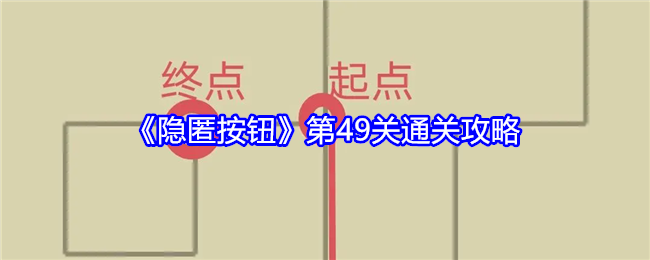 终点

起点

《隐匿按钮》第49关通关攻略